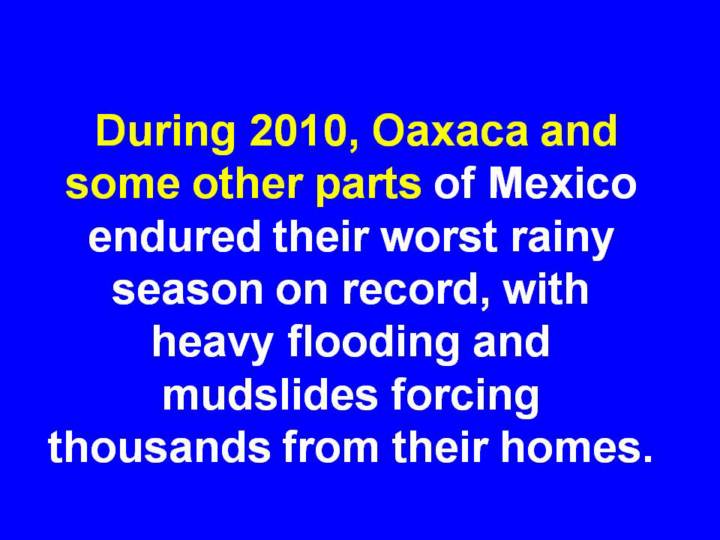 During 2010, Oaxaca and some other parts of Mexico endured their worst rainy season on record, with heavy flooding and mudslides forcing thousands from their homes.